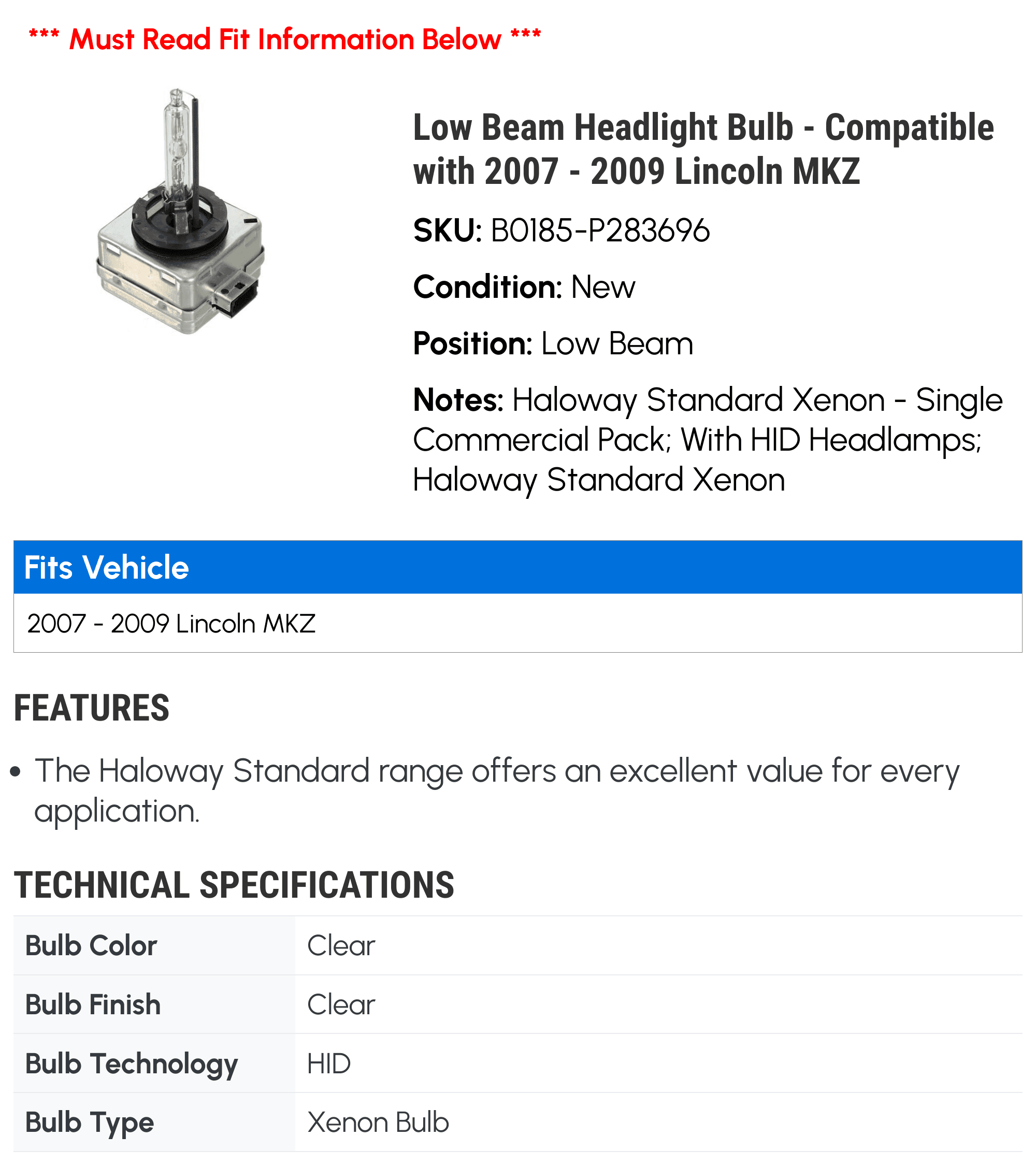 *** Must Read Fit Information Below ***

Low Beam Headlight Bulb - Compatible with 2007 - 2009 Lincoln MKZ

SKU: B0185-P283696

Condition: New

Position: Low Beam

Notes: Haloway Standard Xenon - Single Commercial Pack; With HID Headlamps; Haloway Standard Xenon

Fits Vehicle

2007 - 2009 Lincoln MKZ

FEATURES

• The Haloway Standard range offers an excellent value for every application.

TECHNICAL SPECIFICATIONS

| Bulb Color | Clear |
|---|---|
| Bulb Finish | Clear |
| Bulb Technology | HID |
| Bulb Type | Xenon Bulb |